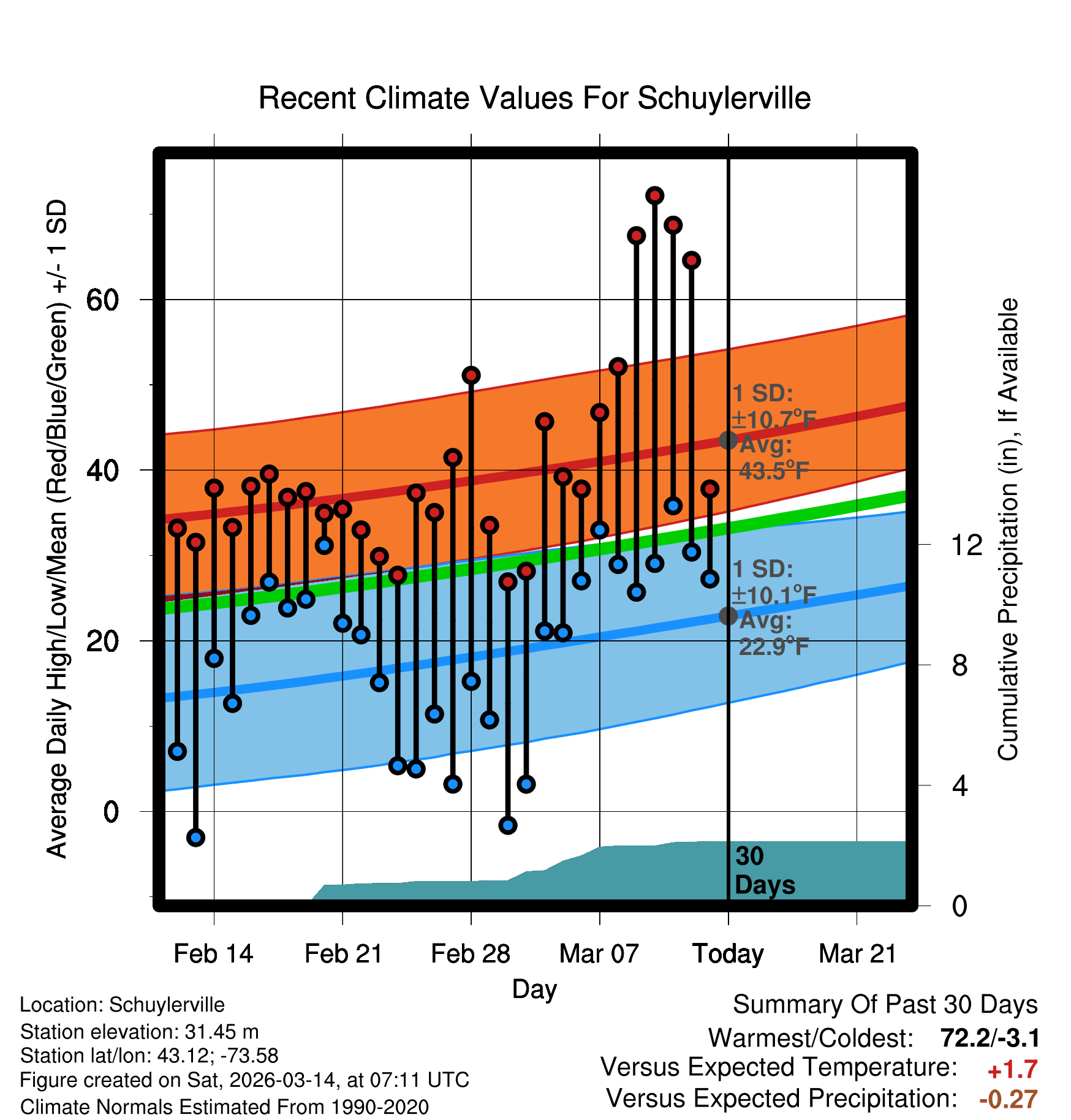 Recent Climate Values For Schuylerville

Average Daily High/Low/Mean (Red/Blue/Green) +/- 1 SD

60
40
20
0

1 SD: ±10.7°F Avg: 43.5°F

1 SD: ±10.1°F Avg: 22.9°F

30 Days

Cumulative Precipitation (in), If Available

12
8
4
0

Feb 14
Feb 21
Feb 28
Mar 07
Today
Mar 21

Day

Location: Schuylerville
Station elevation: 31.45 m
Station lat/lon: 43.12; -73.58
Figure created on Sat, 2026-03-14, at 07:11 UTC
Climate Normals Estimated From 1990-2020

Summary Of Past 30 Days
Warmest/Coldest: 72.2/-3.1
Versus Expected Temperature: +1.7
Versus Expected Precipitation: -0.27